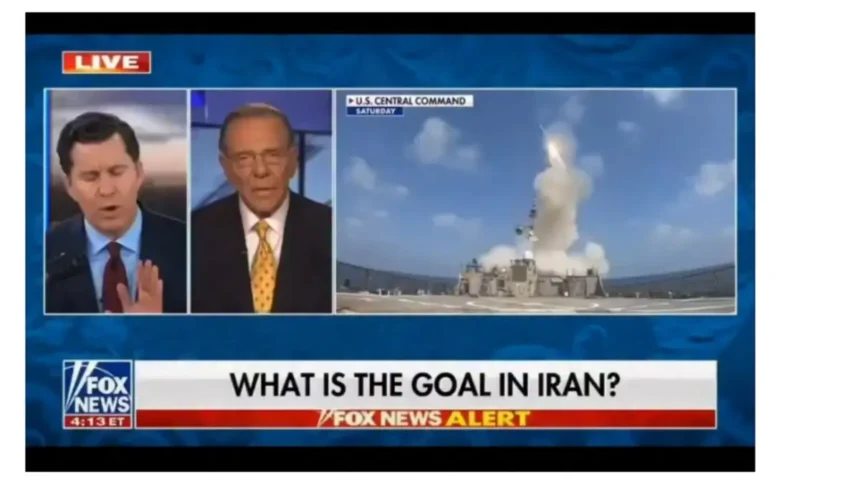 LIVE

U.S. CENTRAL COMMAND
SATURDAY

FOX NEWS
4:13 ET

WHAT IS THE GOAL IN IRAN?

FOX NEWS ALERT